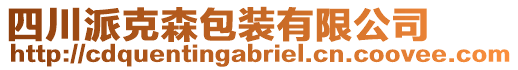 四川派克森包装有限公司
http://cdquentingabriel.cn.coovee.com